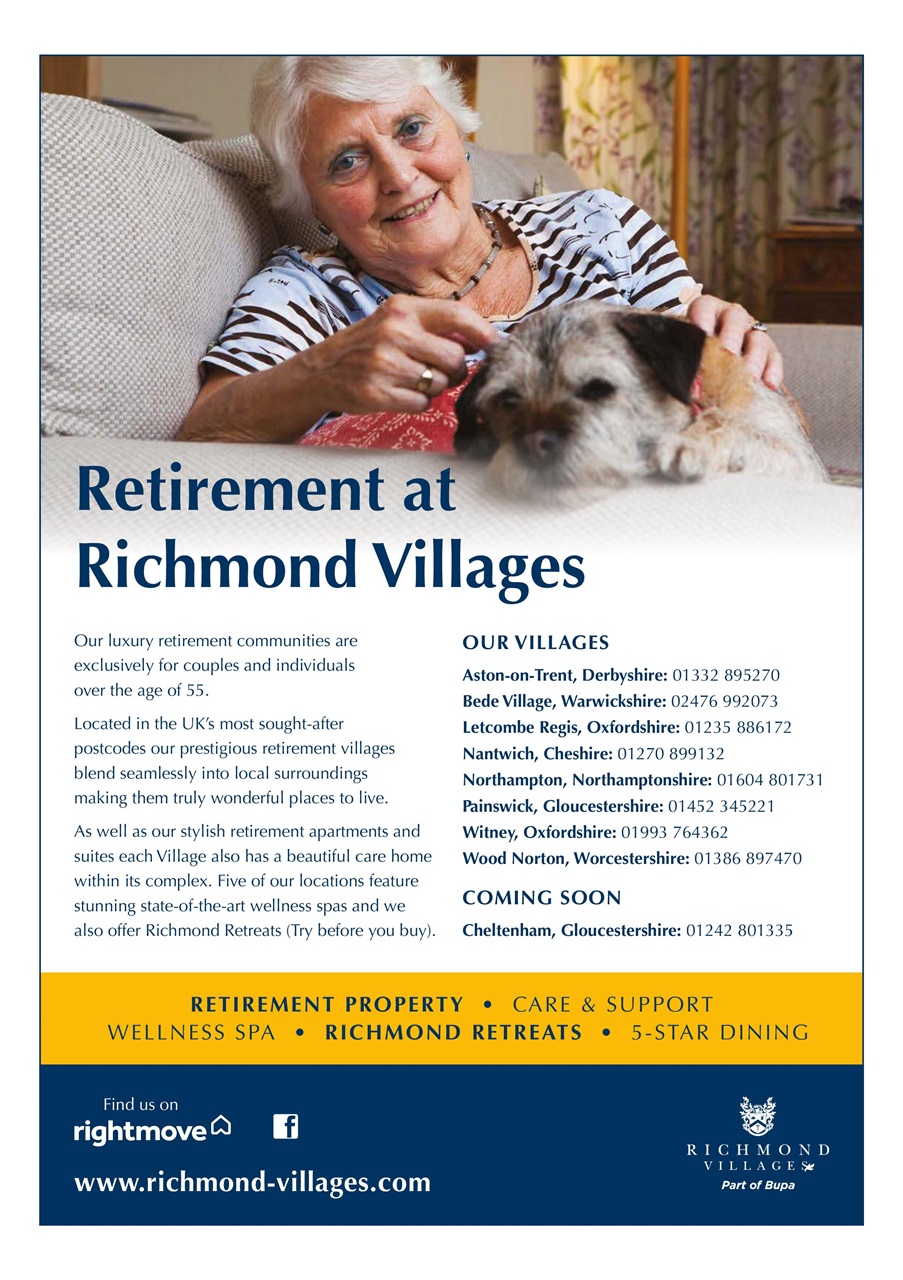 Retirement at Richmond Villages

Our luxury retirement communities are exclusively for couples and individuals over the age of 55.

Located in the UK's most sought-after postcodes our prestigious retirement villages blend seamlessly into local surroundings making them truly wonderful places to live.

As well as our stylish retirement apartments and suites each Village also has a beautiful care home within its complex. Five of our locations feature stunning state-of-the-art wellness spas and we also offer Richmond Retreats (Try before you buy).

OUR VILLAGES

Aston-on-Trent, Derbyshire: 01332 895270
Bede Village, Warwickshire: 02476 992073
Letcombe Regis, Oxfordshire: 01235 886172
Nantwich, Cheshire: 01270 899132
Northampton, Northamptonshire: 01604 801731
Painswick, Gloucestershire: 01452 345221
Witney, Oxfordshire: 01993 764362
Wood Norton, Worcestershire: 01386 897470

COMING SOON

Cheltenham, Gloucestershire: 01242 801335

RETIREMENT PROPERTY • CARE & SUPPORT
WELLNESS SPA • RICHMOND RETREATS • 5-STAR DINING

Find us on
rightmove

www.richmond-villages.com

RICHMOND
VILLAGES
Part of Bupa